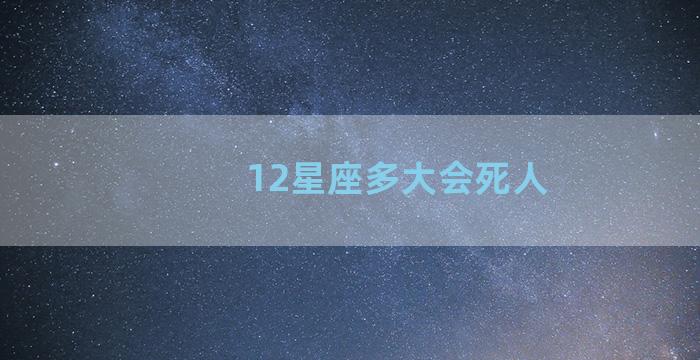 12星座多大会死人